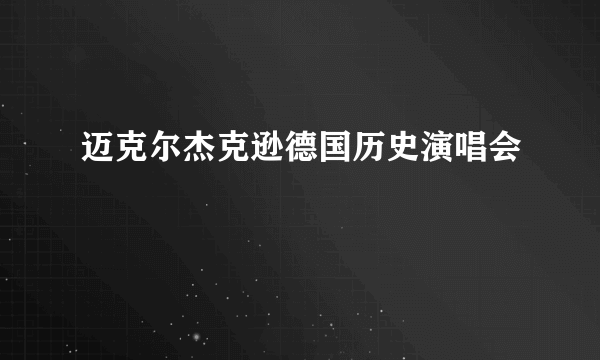 迈克尔杰克逊德国历史演唱会